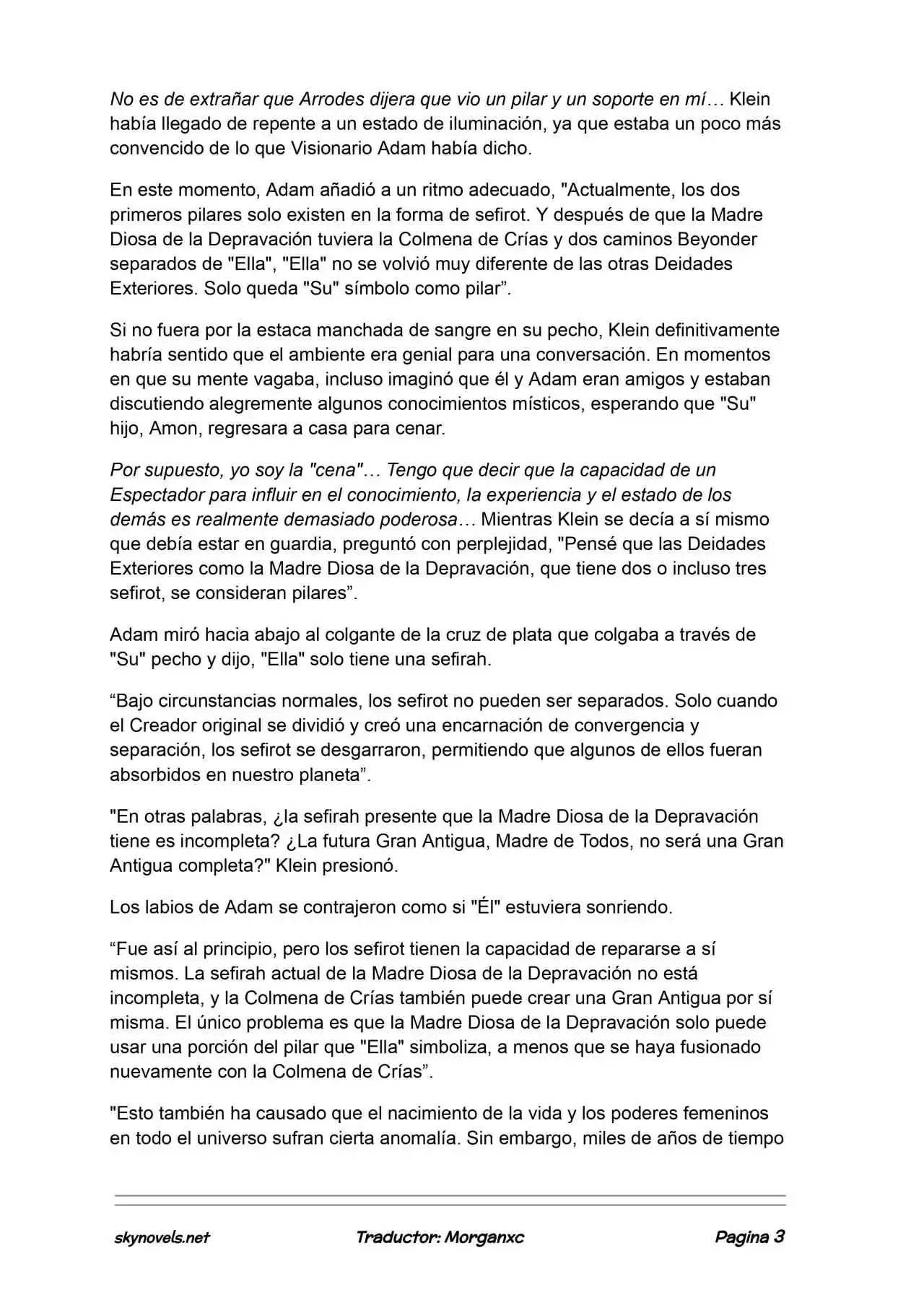 No es de extrañar que Arrodes dijera que vio un pilar y un soporte en mí… Klein había llegado de repente a un estado de iluminación, ya que estaba un poco más convencido de lo que Visionario Adam había dicho.

En este momento, Adam añadió a un ritmo adecuado, "Actualmente, los dos primeros pilares solo existen en la forma de sefirot. Y después de que la Madre Diosa de la Depravación tuviera la Colmena de Crías y dos caminos Beyonder separados de "Ella", "Ella" no se volvió muy diferente de las otras Deidades Exteriores. Solo queda "Su" símbolo como pilar".

Si no fuera por la estaca manchada de sangre en su pecho, Klein definitivamente habría sentido que el ambiente era genial para una conversación. En momentos en que su mente vagaba, incluso imaginó que él y Adam eran amigos y estaban discutiendo alegremente algunos conocimientos místicos, esperando que "Su" hijo, Amon, regresara a casa para cenar.

Por supuesto, yo soy la "cena"… Tengo que decir que la capacidad de un Espectador para influir en el conocimiento, la experiencia y el estado de los demás es realmente demasiado poderosa… Mientras Klein se decía a sí mismo que debía estar en guardia, preguntó con perplejidad, "Pensé que las Deidades Exteriores como la Madre Diosa de la Depravación, que tiene dos o incluso tres sefirot, se consideran pilares".

Adam miró hacia abajo al colgante de la cruz de plata que colgaba a través de "Su" pecho y dijo, "Ella" solo tiene una sefirah.

"Bajo circunstancias normales, los sefirot no pueden ser separados. Solo cuando el Creador original se dividió y creó una encarnación de convergencia y separación, los sefirot se desgarraron, permitiendo que algunos de ellos fueran absorbidos en nuestro planeta".

"En otras palabras, ¿la sefirah presente que la Madre Diosa de la Depravación tiene es incompleta? ¿La futura Gran Antigua, Madre de Todos, no será una Gran Antigua completa?" Klein presionó.

Los labios de Adam se contrajeron como si "Él" estuviera sonriendo.

"Fue así al principio, pero los sefirot tienen la capacidad de repararse a sí mismos. La sefirah actual de la Madre Diosa de la Depravación no está incompleta, y la Colmena de Crías también puede crear una Gran Antigua por sí misma. El único problema es que la Madre Diosa de la Depravación solo puede usar una porción del pilar que "Ella" simboliza, a menos que se haya fusionado nuevamente con la Colmena de Crías".

"Esto también ha causado que el nacimiento de la vida y los poderes femeninos en todo el universo sufran cierta anomalía. Sin embargo, miles de años de tiempo

skynovels.net Traductor: Morganxc Pagina 3